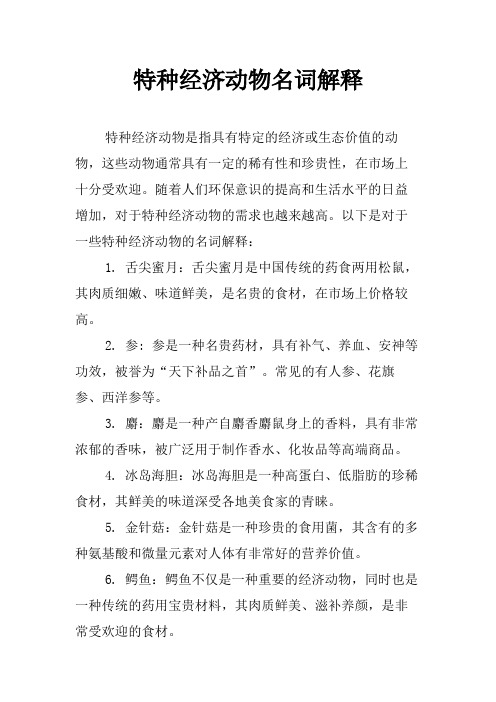 特种经济动物名词解释

特种经济动物是指具有特定的经济或生态价值的动物，这些动物通常具有一定的稀有性和珍贵性，在市场上十分受欢迎。随着人们环保意识的提高和生活水平的日益增加，对于特种经济动物的需求也越来越高。以下是对于一些特种经济动物的名词解释：

1. 舌尖蜜月：舌尖蜜月是中国传统的药食两用松鼠，其肉质细嫩、味道鲜美，是名贵的食材，在市场上价格较高。

2. 参：参是一种名贵药材，具有补气、养血、安神等功效，被誉为“天下补品之首”。常见的有人参、花旗参、西洋参等。

3. 麝：麝是一种产自麝香麝鼠身上的香料，具有非常浓郁的香味，被广泛用于制作香水、化妆品等高端商品。

4. 冰岛海胆：冰岛海胆是一种高蛋白、低脂肪的珍稀食材，其鲜美的味道深受各地美食家的青睐。

5. 金针菇：金针菇是一种珍贵的食用菌，其含有的多种氨基酸和微量元素对人体有非常好的营养价值。

6. 鳄鱼：鳄鱼不仅是一种重要的经济动物，同时也是一种传统的药用宝贵材料，其肉质鲜美、滋补养颜，是非常受欢迎的食材。